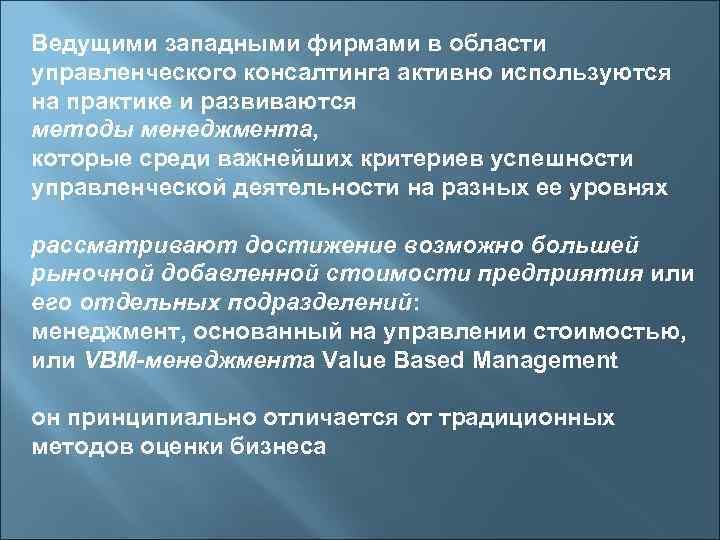 Ведущими западными фирмами в области управленческого консалтинга активно используются на практике и развиваются
методы менеджмента,
которые среди важнейших критериев успешности управленческой деятельности на разных ее уровнях

рассматривают достижение возможно большей рыночной добавленной стоимости предприятия или его отдельных подразделений:
менеджмент, основанный на управлении стоимостью, или VBM-менеджмента Value Based Management

он принципиально отличается от традиционных методов оценки бизнеса